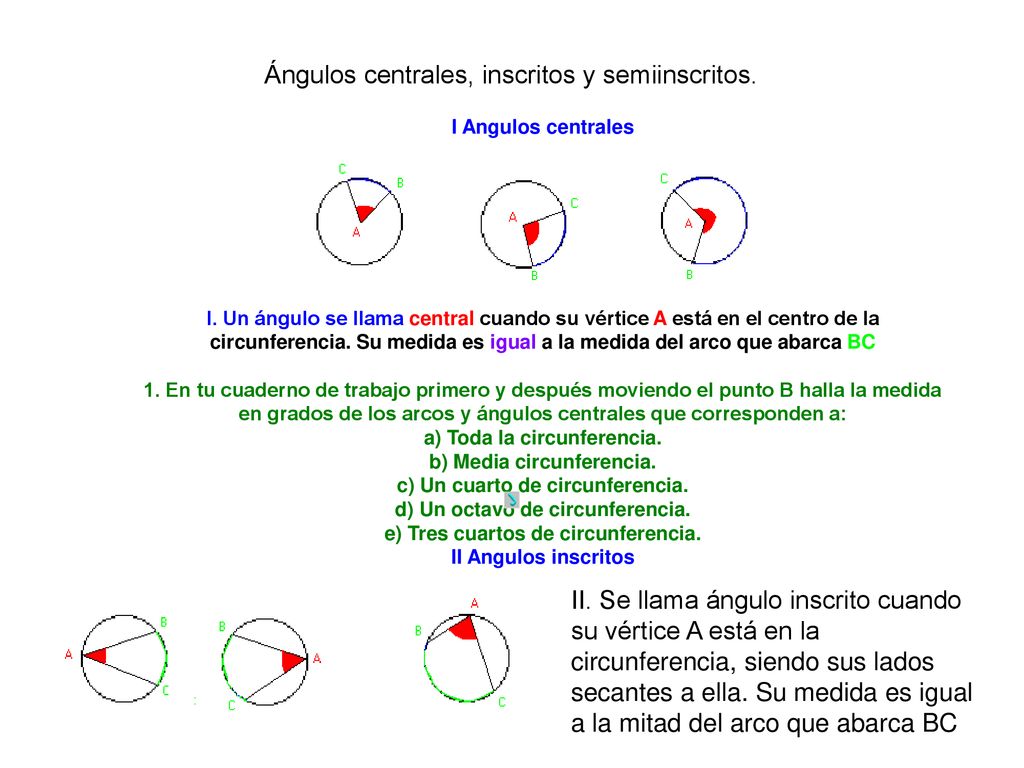 Ángulos centrales, inscritos y semiinscritos.

I Angulos centrales

C B A
A C B
C A B

I. Un ángulo se llama central cuando su vértice A está en el centro de la circunferencia. Su medida es igual a la medida del arco que abarca BC

1. En tu cuaderno de trabajo primero y después moviendo el punto B halla la medida en grados de los arcos y ángulos centrales que corresponden a:
a) Toda la circunferencia.
b) Media circunferencia.
c) Un cuarto de circunferencia.
d) Un octavo de circunferencia.
e) Tres cuartos de circunferencia.
II Angulos inscritos

A B C
B A C
A B C

II. Se llama ángulo inscrito cuando su vértice A está en la circunferencia, siendo sus lados secantes a ella. Su medida es igual a la mitad del arco que abarca BC